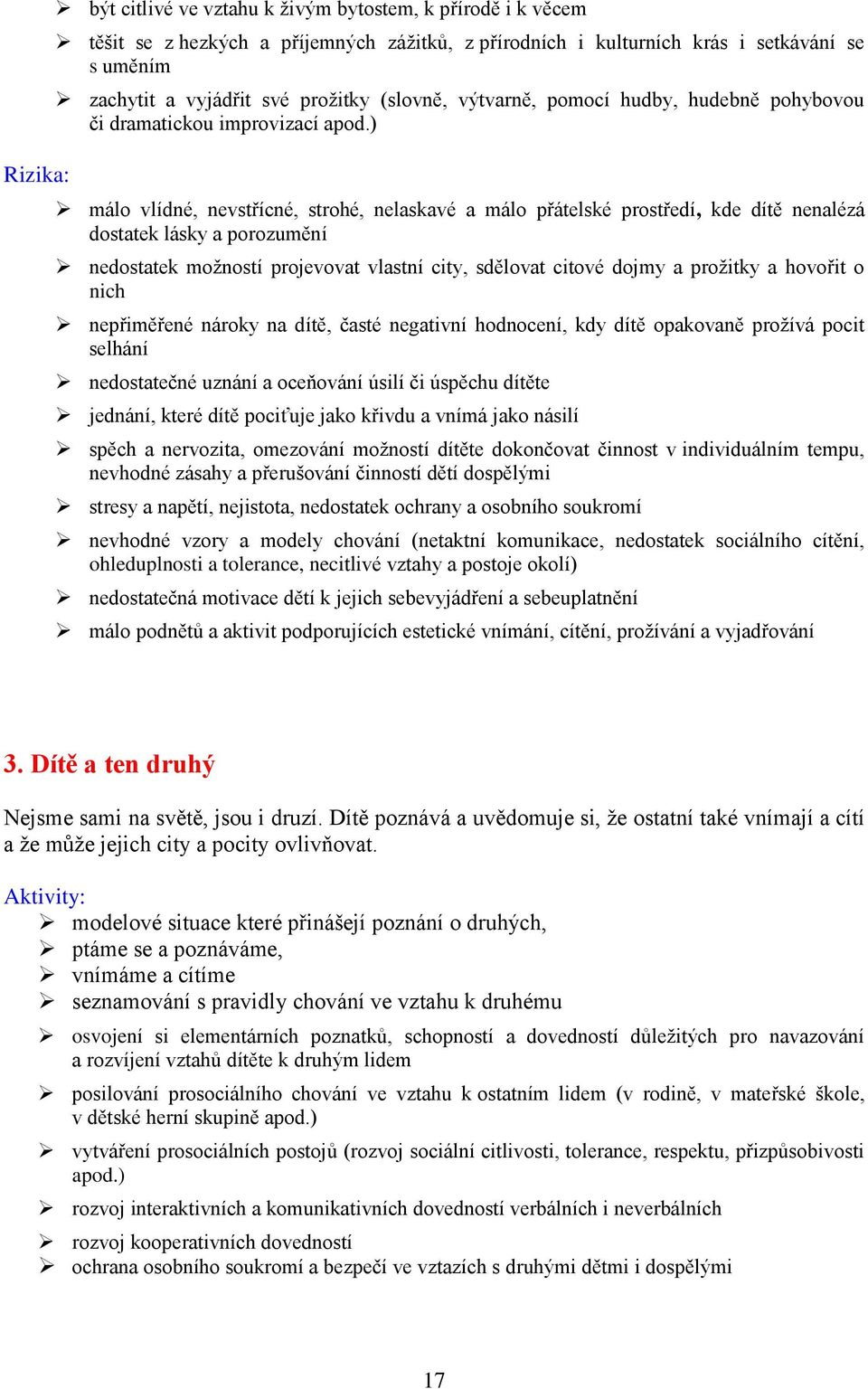 ➢ být citlivé ve vztahu k živým bytostem, k přírodě i k věcem
➢ těšit se z hezkých a příjemných zážitků, z přírodních i kulturních krás i setkávání se s uměním
➢ zachytit a vyjádřit své prožitky (slovně, výtvarně, pomocí hudby, hudebně pohybovou či dramatickou improvizací apod.)

Rizika:

➢ málo vlídné, nevstřícné, strohé, nelaskavé a málo přátelské prostředí, kde dítě nenalézá dostatek lásky a porozumění
➢ nedostatek možností projevovat vlastní city, sdělovat citové dojmy a prožitky a hovořit o nich
➢ nepřiměřené nároky na dítě, časté negativní hodnocení, kdy dítě opakovaně prožívá pocit selhání
➢ nedostatečné uznání a oceňování úsilí či úspěchu dítěte
➢ jednání, které dítě pociťuje jako křivdu a vnímá jako násilí
➢ spěch a nervozita, omezování možností dítěte dokončovat činnost v individuálním tempu, nevhodné zásahy a přerušování činností dětí dospělými
➢ stresy a napětí, nejistota, nedostatek ochrany a osobního soukromí
➢ nevhodné vzory a modely chování (netaktní komunikace, nedostatek sociálního cítění, ohleduplnosti a tolerance, necitlivé vztahy a postoje okolí)
➢ nedostatečná motivace dětí k jejich sebevyjádření a sebeuplatnění
➢ málo podnětů a aktivit podporujících estetické vnímání, cítění, prožívání a vyjadřování

3. Dítě a ten druhý

Nejsme sami na světě, jsou i druzí. Dítě poznává a uvědomuje si, že ostatní také vnímají a cítí a že může jejich city a pocity ovlivňovat.

Aktivity:
➢ modelové situace které přinášejí poznání o druhých,
➢ ptáme se a poznáváme,
➢ vnímáme a cítíme
➢ seznamování s pravidly chování ve vztahu k druhému
➢ osvojení si elementárních poznatků, schopností a dovedností důležitých pro navazování a rozvíjení vztahů dítěte k druhým lidem
➢ posilování prosociálního chování ve vztahu k ostatním lidem (v rodině, v mateřské škole, v dětské herní skupině apod.)
➢ vytváření prosociálních postojů (rozvoj sociální citlivosti, tolerance, respektu, přizpůsobivosti apod.)
➢ rozvoj interaktivních a komunikativních dovedností verbálních i neverbálních
➢ rozvoj kooperativních dovedností
➢ ochrana osobního soukromí a bezpečí ve vztazích s druhými dětmi i dospělými

17